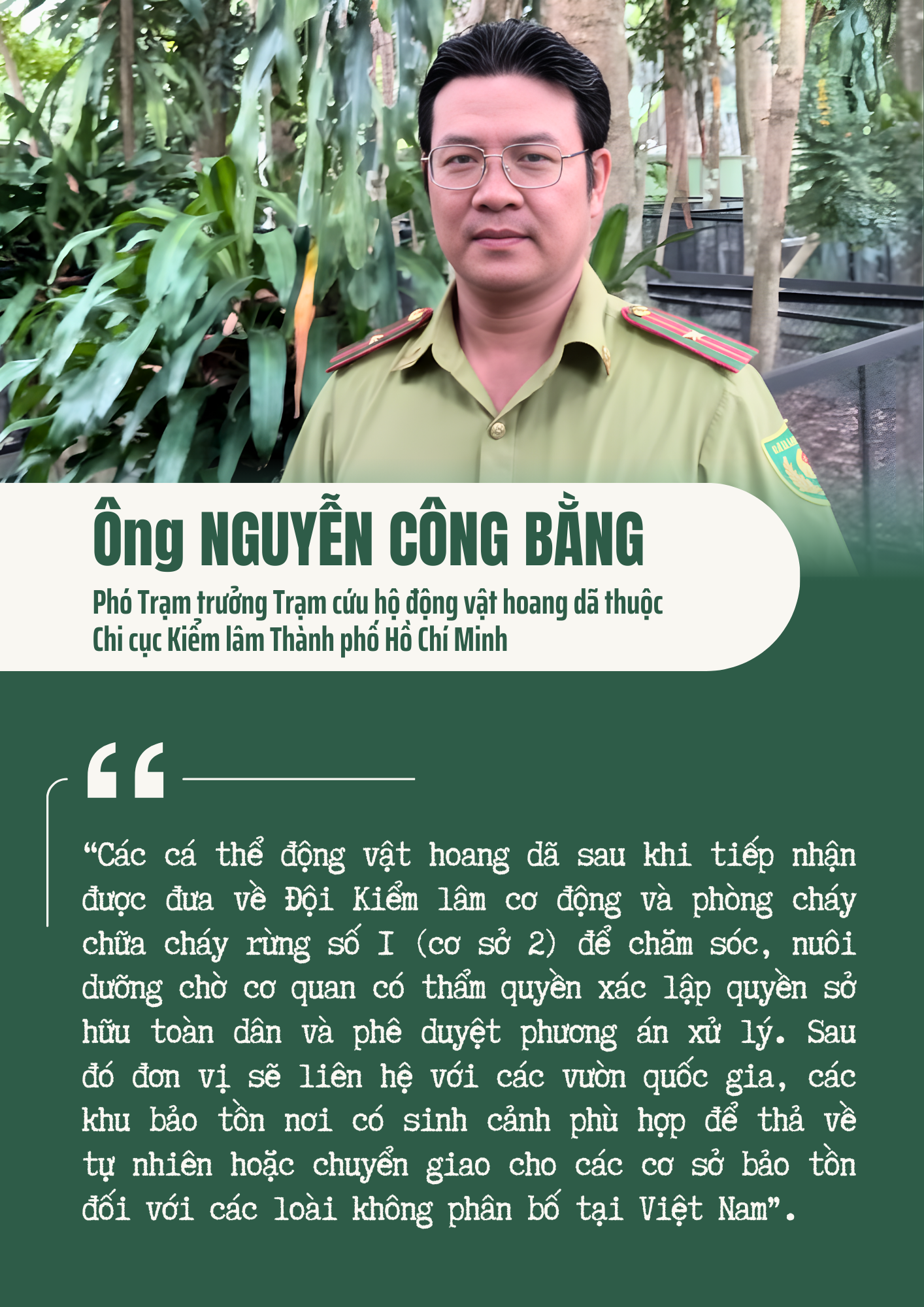 Ông NGUYỄN CÔNG BẰNG

Phó Trạm trưởng Trạm cứu hộ động vật hoang dã thuộc Chi cục Kiểm lâm Thành phố Hồ Chí Minh

"Các cá thể động vật hoang dã sau khi tiếp nhận được đưa về Đội Kiểm lâm cơ động và phòng cháy chữa cháy rừng số I (cơ sở 2) để chăm sóc, nuôi dưỡng chờ cơ quan có thẩm quyền xác lập quyền sở hữu toàn dân và phê duyệt phương án xử lý. Sau đó đơn vị sẽ liên hệ với các vườn quốc gia, các khu bảo tồn nơi có sinh cảnh phù hợp để thả về tự nhiên hoặc chuyển giao cho các cơ sở bảo tồn đối với các loài không phân bố tại Việt Nam".